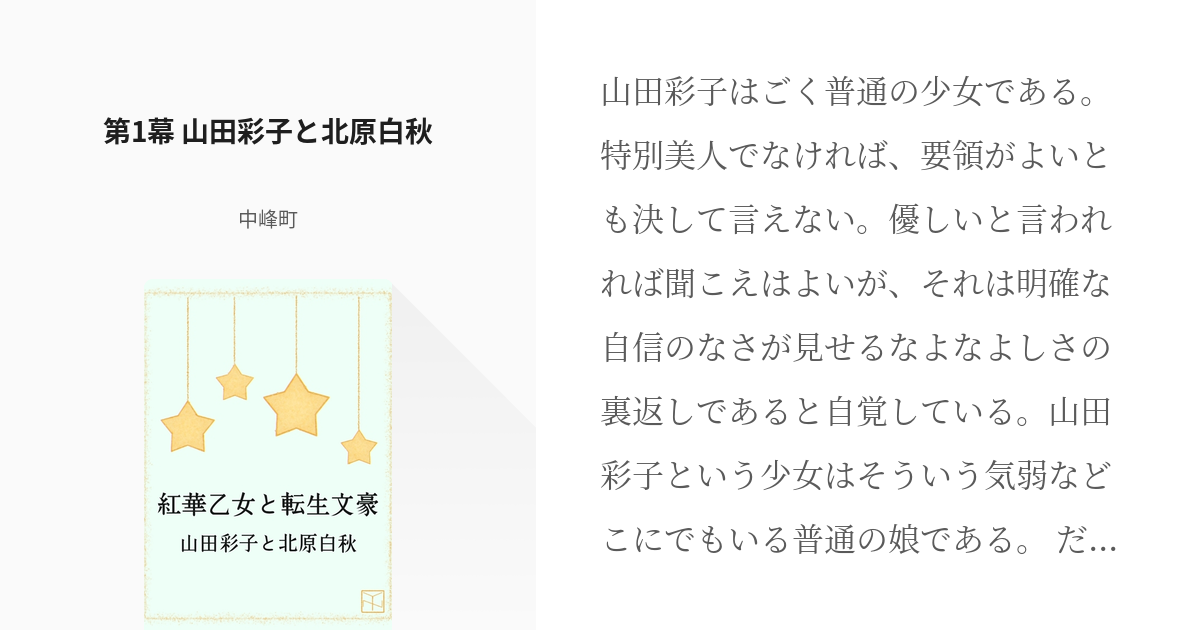 第1幕 山田彩子と北原白秋

中峰町

紅華乙女と転生文豪
山田彩子と北原白秋

山田彩子はごく普通の少女である。特別美人でなければ、要領がよいとも決して言えない。優しいと言われれば聞こえはよいが、それは明確な自信のなさが見せるなよなよしさの裏返しであると自覚している。山田彩子という少女はそういう気弱などこにでもいる普通の娘である。 だ…